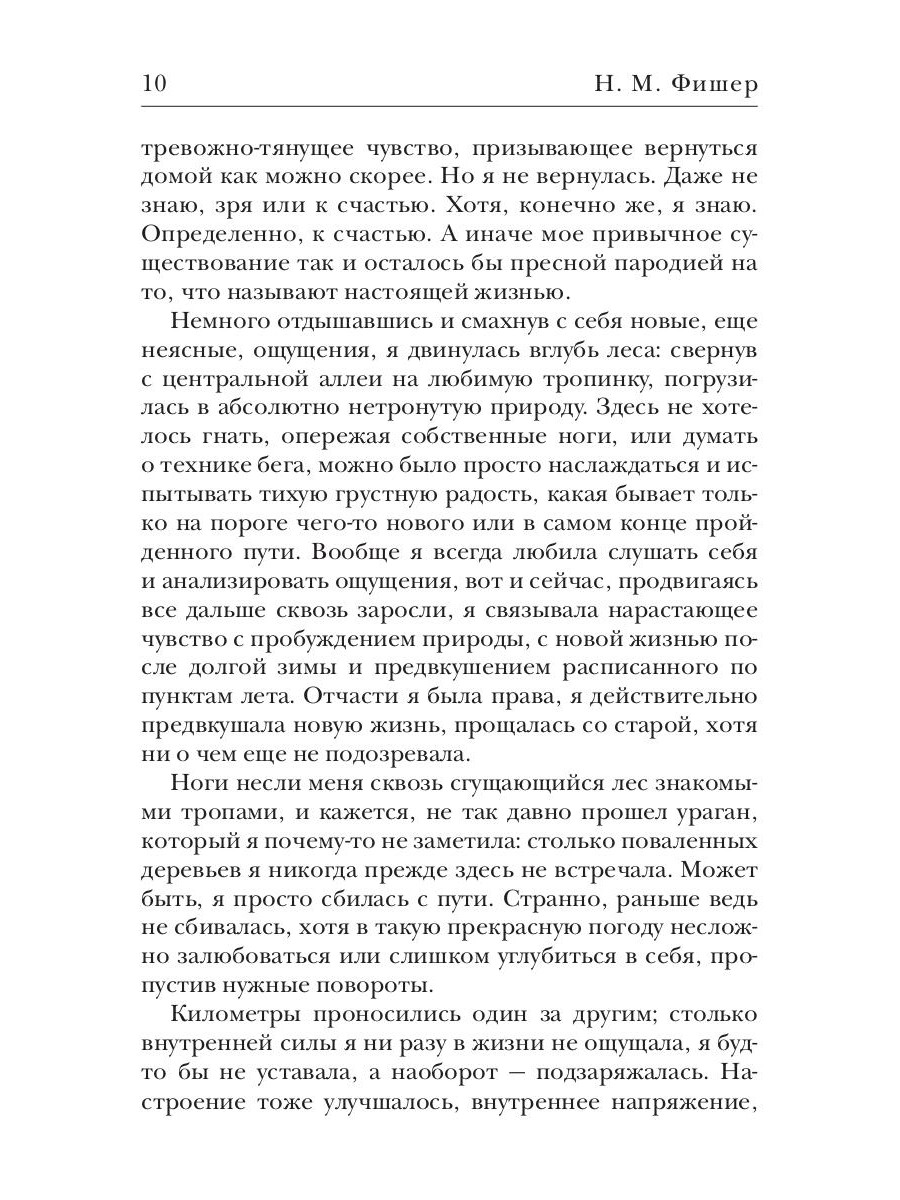 10 Н. М. Фишер

тревожно-тянущее чувство, призывающее вернуться домой как можно скорее. Но я не вернулась. Даже не знаю, зря или к счастью. Хотя, конечно же, я знаю. Определенно, к счастью. А иначе мое привычное существование так и осталось бы пресной пародией на то, что называют настоящей жизнью.

Немного отдышавшись и смахнув с себя новые, еще неясные, ощущения, я двинулась вглубь леса: свернув с центральной аллеи на любимую тропинку, погрузилась в абсолютно нетронутую природу. Здесь не хотелось гнать, опережая собственные ноги, или думать о технике бега, можно было просто наслаждаться и испытывать тихую грустную радость, какая бывает только на пороге чего-то нового или в самом конце пройденного пути. Вообще я всегда любила слушать себя и анализировать ощущения, вот и сейчас, продвигаясь все дальше сквозь заросли, я связывала нарастающее чувство с пробуждением природы, с новой жизнью после долгой зимы и предвкушением расписанного по пунктам лета. Отчасти я была права, я действительно предвкушала новую жизнь, прощалась со старой, хотя ни о чем еще не подозревала.

Ноги несли меня сквозь сгущающийся лес знакомыми тропами, и кажется, не так давно прошел ураган, который я почему-то не заметила: столько поваленных деревьев я никогда прежде здесь не встречала. Может быть, я просто сбилась с пути. Странно, раньше ведь не сбивалась, хотя в такую прекрасную погоду несложно залюбоваться или слишком углубиться в себя, пропустив нужные повороты.

Километры проносились один за другим; столько внутренней силы я ни разу в жизни не ощущала, я будто бы не уставала, а наоборот — подзаряжалась. Настроение тоже улучшалось, внутреннее напряжение,